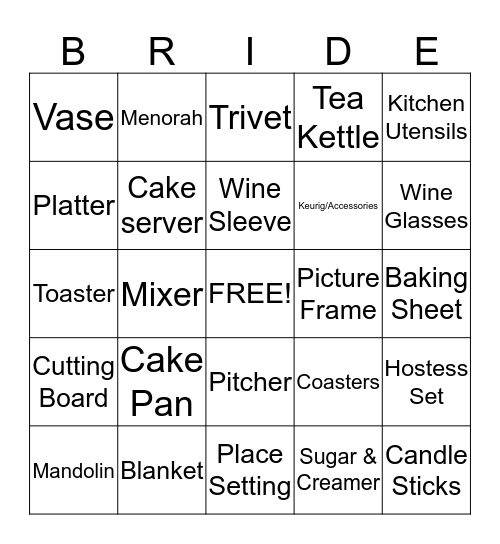 | B | R | I | D | E |
|---|---|---|---|---|
| Vase | Menorah | Trivet | Tea Kettle | Kitchen Utensils |
| Platter | Cake server | Wine Sleeve | Keurig/Accessories | Wine Glasses |
| Toaster | Mixer | FREE! | Picture Frame | Baking Sheet |
| Cutting Board | Cake Pan | Pitcher | Coasters | Hostess Set |
| Mandolin | Blanket | Place Setting | Sugar & Creamer | Candle Sticks |